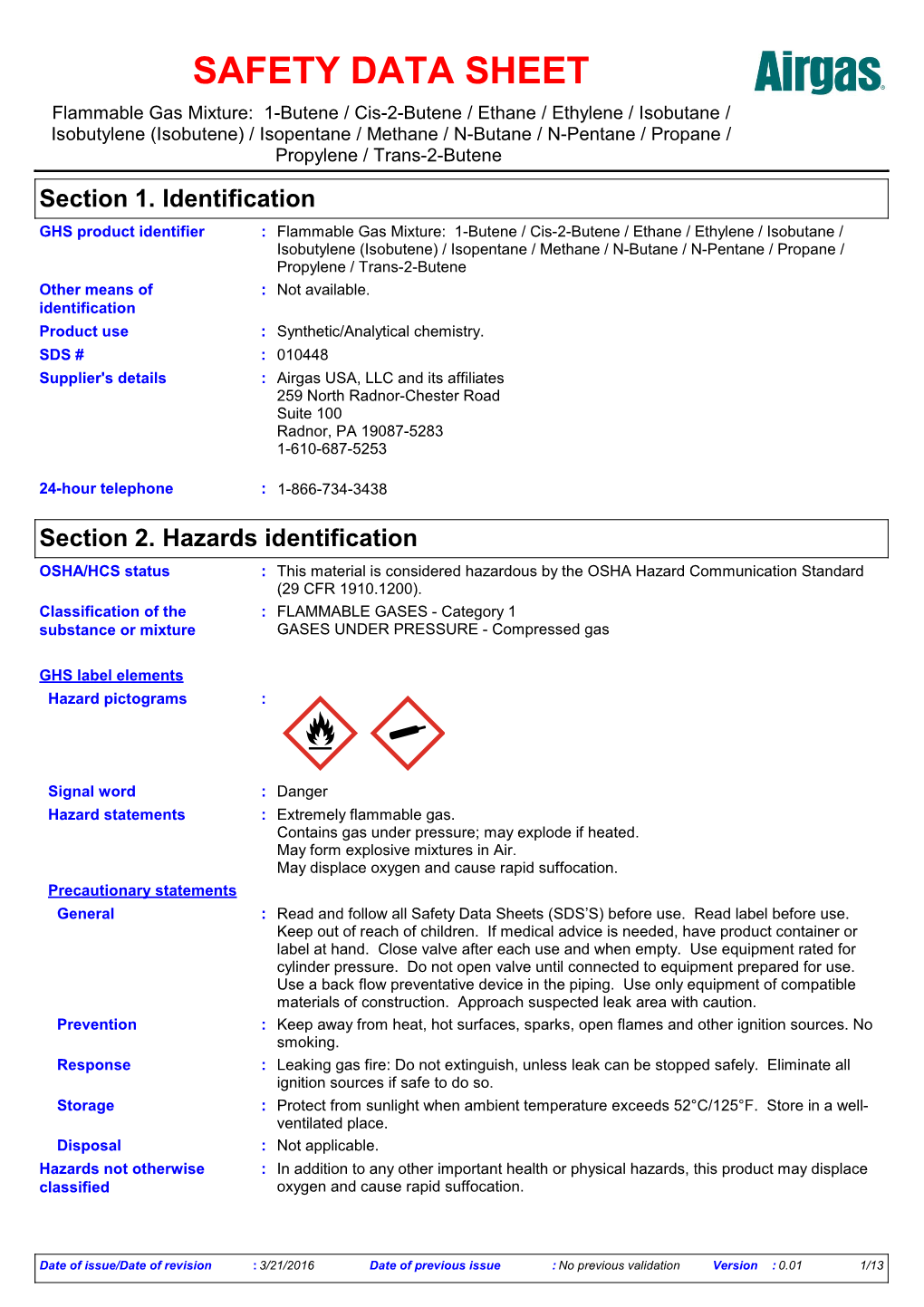 SAFETY DATA SHEET

Airgas

Flammable Gas Mixture: 1-Butene / Cis-2-Butene / Ethane / Ethylene / Isobutane / Isobutylene (Isobutene) / Isopentane / Methane / N-Butane / N-Pentane / Propane / Propylene / Trans-2-Butene

Section 1. Identification

GHS product identifier : Flammable Gas Mixture: 1-Butene / Cis-2-Butene / Ethane / Ethylene / Isobutane / Isobutylene (Isobutene) / Isopentane / Methane / N-Butane / N-Pentane / Propane / Propylene / Trans-2-Butene

Other means of identification : Not available.

Product use : Synthetic/Analytical chemistry.

SDS # : 010448

Supplier's details : Airgas USA, LLC and its affiliates
259 North Radnor-Chester Road
Suite 100
Radnor, PA 19087-5283
1-610-687-5253

24-hour telephone : 1-866-734-3438

Section 2. Hazards identification

OSHA/HCS status : This material is considered hazardous by the OSHA Hazard Communication Standard (29 CFR 1910.1200).

Classification of the substance or mixture : FLAMMABLE GASES - Category 1
GASES UNDER PRESSURE - Compressed gas

GHS label elements

Hazard pictograms :

Signal word : Danger

Hazard statements : Extremely flammable gas.
Contains gas under pressure; may explode if heated.
May form explosive mixtures in Air.
May displace oxygen and cause rapid suffocation.

Precautionary statements

General : Read and follow all Safety Data Sheets (SDS'S) before use. Read label before use. Keep out of reach of children. If medical advice is needed, have product container or label at hand. Close valve after each use and when empty. Use equipment rated for cylinder pressure. Do not open valve until connected to equipment prepared for use. Use a back flow preventative device in the piping. Use only equipment of compatible materials of construction. Approach suspected leak area with caution.

Prevention : Keep away from heat, hot surfaces, sparks, open flames and other ignition sources. No smoking.

Response : Leaking gas fire: Do not extinguish, unless leak can be stopped safely. Eliminate all ignition sources if safe to do so.

Storage : Protect from sunlight when ambient temperature exceeds 52°C/125°F. Store in a well-ventilated place.

Disposal : Not applicable.

Hazards not otherwise classified : In addition to any other important health or physical hazards, this product may displace oxygen and cause rapid suffocation.

Date of issue/Date of revision : 3/21/2016 Date of previous issue : No previous validation Version : 0.01 1/13